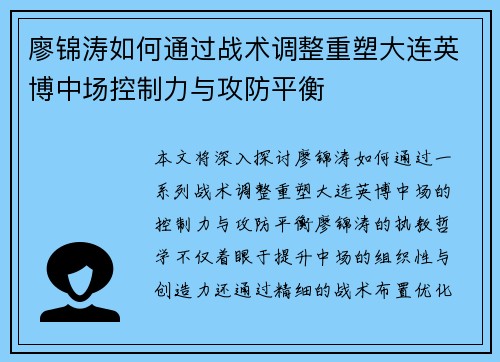 廖锦涛如何通过战术调整重塑大连英博中场控制力与攻防平衡

本文将深入探讨廖锦涛如何通过一系列战术调整重塑大连英博中场的控制力与攻防平衡廖锦涛的执教哲学不仅着眼于提升中场的组织性与创造力还通过精细的战术布置优化